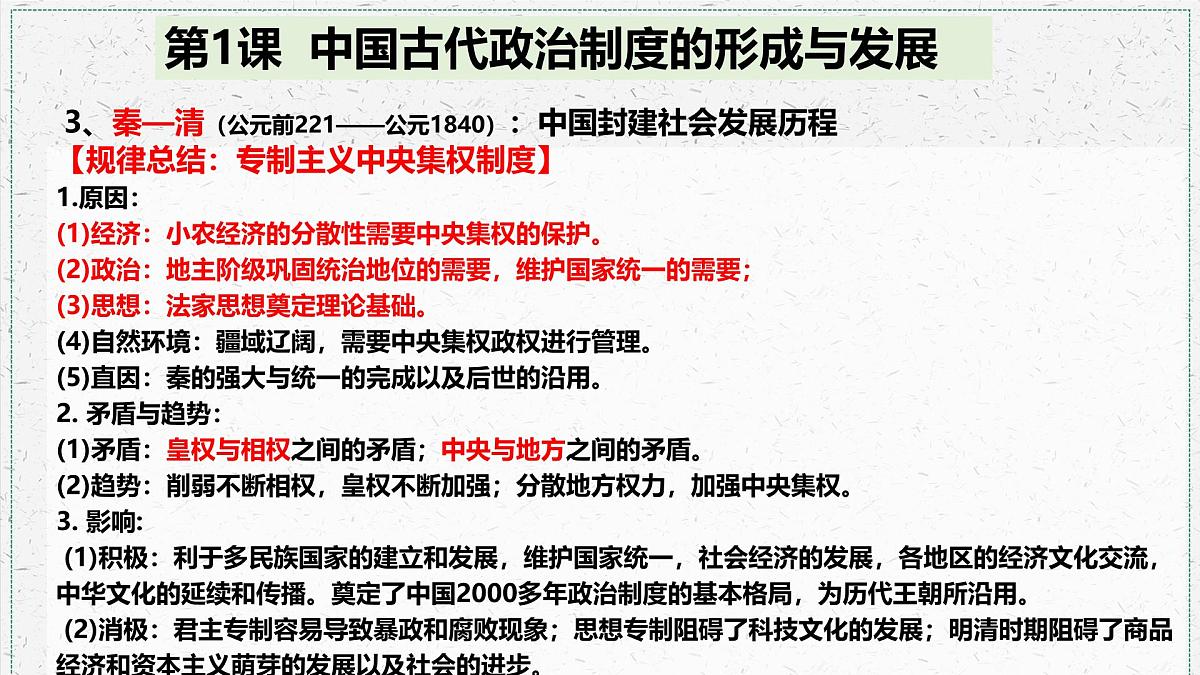 第1课 中国古代政治制度的形成与发展

3、秦—清（公元前221——公元1840）：中国封建社会发展历程

【规律总结：专制主义中央集权制度】

1.原因：

(1)经济：小农经济的分散性需要中央集权的保护。

(2)政治：地主阶级巩固统治地位的需要，维护国家统一的需要；

(3)思想：法家思想奠定理论基础。

(4)自然环境：疆域辽阔，需要中央集权政权进行管理。

(5)直因：秦的强大与统一的完成以及后世的沿用。

2. 矛盾与趋势：

(1)矛盾：皇权与相权之间的矛盾；中央与地方之间的矛盾。

(2)趋势：削弱不断相权，皇权不断加强；分散地方权力，加强中央集权。

3. 影响：

(1)积极：利于多民族国家的建立和发展，维护国家统一，社会经济的发展，各地区的经济文化交流，中华文化的延续和传播。奠定了中国2000多年政治制度的基本格局，为历代王朝所沿用。

(2)消极：君主专制容易导致暴政和腐败现象；思想专制阻碍了科技文化的发展；明清时期阻碍了商品经济和资本主义萌芽的发展以及社会的进步。